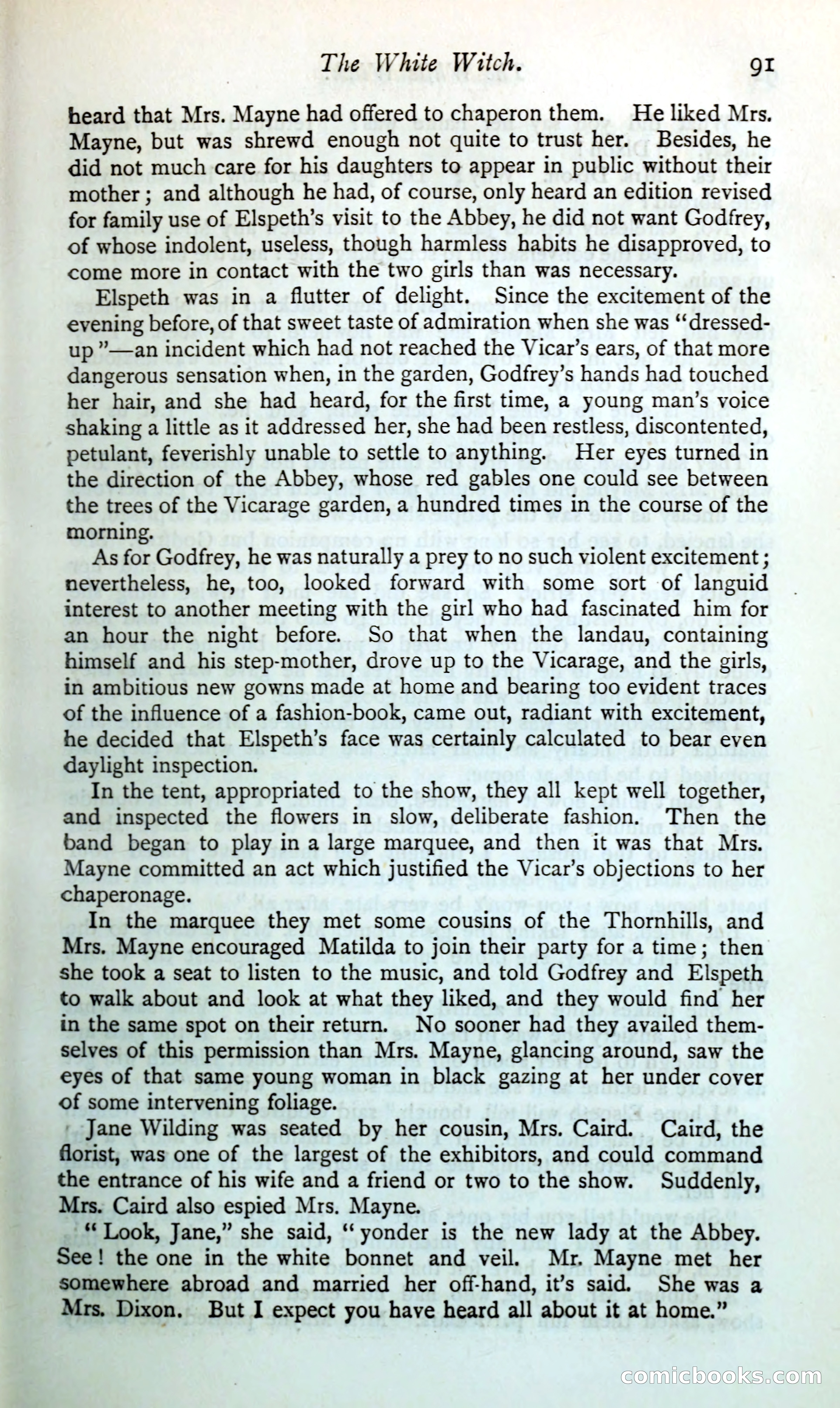 The White Witch. 91

heard that Mrs. Mayne had offered to chaperon them. He liked Mrs. Mayne, but was shrewd enough not quite to trust her. Besides, he did not much care for his daughters to appear in public without their mother; and although he had, of course, only heard an edition revised for family use of Elspeth's visit to the Abbey, he did not want Godfrey, of whose indolent, useless, though harmless habits he disapproved, to come more in contact with the two girls than was necessary.

Elspeth was in a flutter of delight. Since the excitement of the evening before, of that sweet taste of admiration when she was "dressed-up"—an incident which had not reached the Vicar's ears, of that more dangerous sensation when, in the garden, Godfrey's hands had touched her hair, and she had heard, for the first time, a young man's voice shaking a little as it addressed her, she had been restless, discontented, petulant, feverishly unable to settle to anything. Her eyes turned in the direction of the Abbey, whose red gables one could see between the trees of the Vicarage garden, a hundred times in the course of the morning.

As for Godfrey, he was naturally a prey to no such violent excitement; nevertheless, he, too, looked forward with some sort of languid interest to another meeting with the girl who had fascinated him for an hour the night before. So that when the landau, containing himself and his step-mother, drove up to the Vicarage, and the girls, in ambitious new gowns made at home and bearing too evident traces of the influence of a fashion-book, came out, radiant with excitement, he decided that Elspeth's face was certainly calculated to bear even daylight inspection.

In the tent, appropriated to the show, they all kept well together, and inspected the flowers in slow, deliberate fashion. Then the band began to play in a large marquee, and then it was that Mrs. Mayne committed an act which justified the Vicar's objections to her chaperonage.

In the marquee they met some cousins of the Thornhills, and Mrs. Mayne encouraged Matilda to join their party for a time; then she took a seat to listen to the music, and told Godfrey and Elspeth to walk about and look at what they liked, and they would find her in the same spot on their return. No sooner had they availed themselves of this permission than Mrs. Mayne, glancing around, saw the eyes of that same young woman in black gazing at her under cover of some intervening foliage.

Jane Wilding was seated by her cousin, Mrs. Caird. Caird, the florist, was one of the largest of the exhibitors, and could command the entrance of his wife and a friend or two to the show. Suddenly, Mrs. Caird also espied Mrs. Mayne.

"Look, Jane," she said, "yonder is the new lady at the Abbey. See! the one in the white bonnet and veil. Mr. Mayne met her somewhere abroad and married her off-hand, it's said. She was a Mrs. Dixon. But I expect you have heard all about it at home."

comicbooks.com